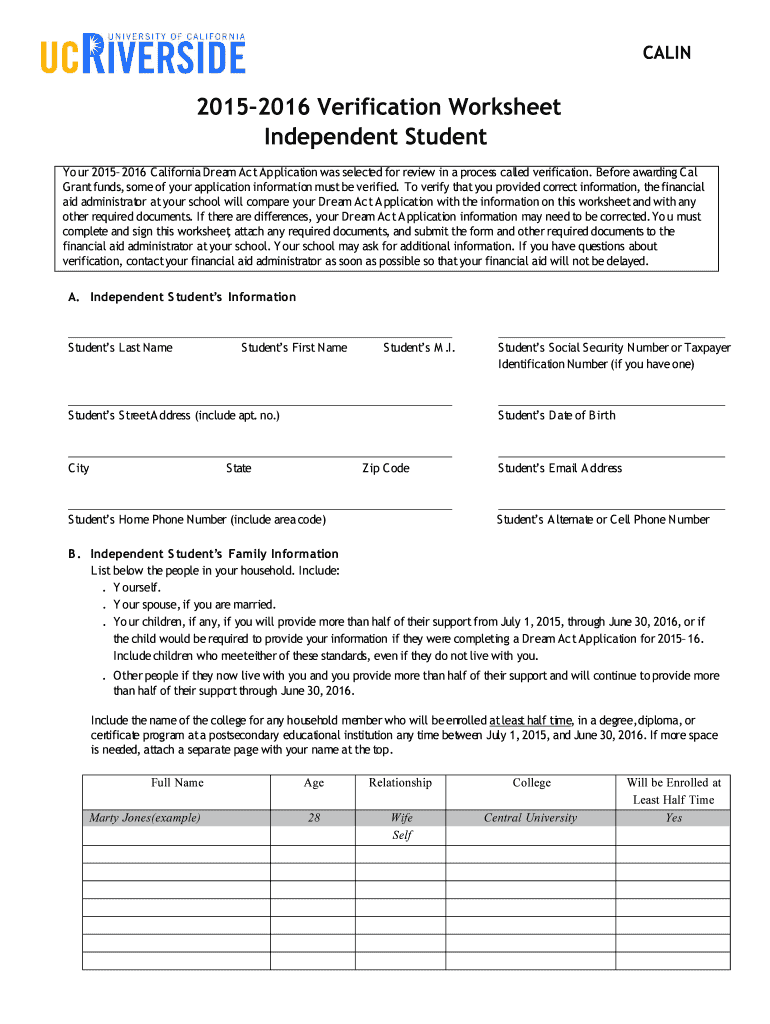 UNIVERSITY OF CALIFORNIA
UCRIVERSIDE

CALIN

2015–2016 Verification Worksheet
Independent Student

Your 2015–2016 California Dream Act Application was selected for review in a process called verification. Before awarding Cal Grant funds, some of your application information must be verified. To verify that you provided correct information, the financial aid administrator at your school will compare your Dream Act Application with the information on this worksheet and with any other required documents. If there are differences, your Dream Act Application information may need to be corrected. You must complete and sign this worksheet, attach any required documents, and submit the form and other required documents to the financial aid administrator at your school. Your school may ask for additional information. If you have questions about verification, contact your financial aid administrator as soon as possible so that your financial aid will not be delayed.

A. Independent Student's Information

Student's Last Name Student's First Name Student's M.I. Student's Social Security Number or Taxpayer Identification Number (if you have one)

Student's Street Address (include apt. no.) Student's Date of Birth

City State Zip Code Student's Email Address

Student's Home Phone Number (include area code) Student's Alternate or Cell Phone Number

B. Independent Student's Family Information
List below the people in your household. Include:
. Yourself.
. Your spouse, if you are married.
. Your children, if any, if you will provide more than half of their support from July 1, 2015, through June 30, 2016, or if the child would be required to provide your information if they were completing a Dream Act Application for 2015–16. Include children who meet either of these standards, even if they do not live with you.
. Other people if they now live with you and you provide more than half of their support and will continue to provide more than half of their support through June 30, 2016.

Include the name of the college for any household member who will be enrolled at least half time, in a degree, diploma, or certificate program at a postsecondary educational institution any time between July 1, 2015, and June 30, 2016. If more space is needed, attach a separate page with your name at the top.

| Full Name | Age | Relationship | College | Will be Enrolled at Least Half Time |
|---|---|---|---|---|
| Marty Jones(example) | 28 | Wife | Central University | Yes |
| | | Self | | |
| | | | | |
| | | | | |
| | | | | |
| | | | | |
| | | | | |
| | | | | |
| | | | | |